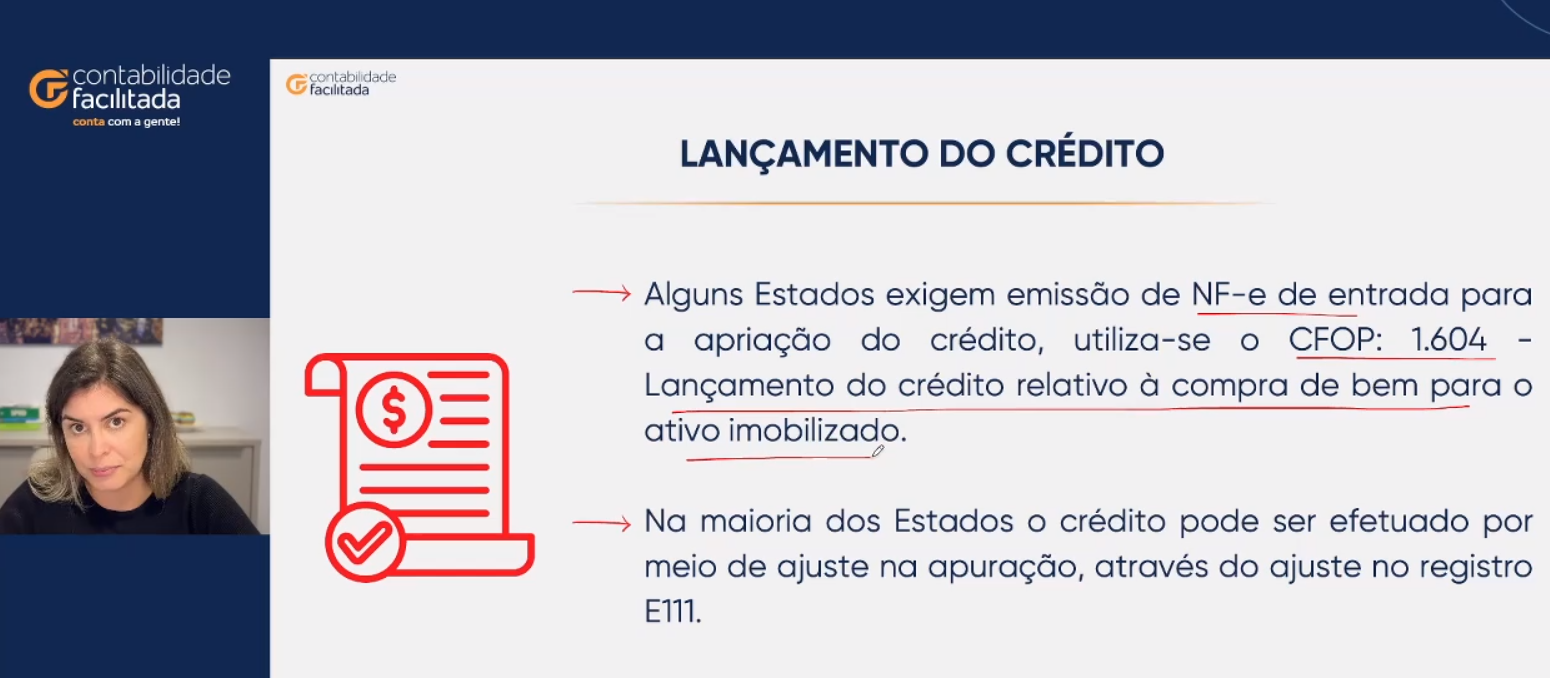 contabilidade facilitada
conta com a gente!

contabilidade facilitada

LANÇAMENTO DO CRÉDITO

Alguns Estados exigem emissão de NF-e de entrada para a apriação do crédito, utiliza-se o CFOP: 1.604 - Lançamento do crédito relativo à compra de bem para o ativo imobilizado.

Na maioria dos Estados o crédito pode ser efetuado por meio de ajuste na apuração, através do ajuste no registro E111.